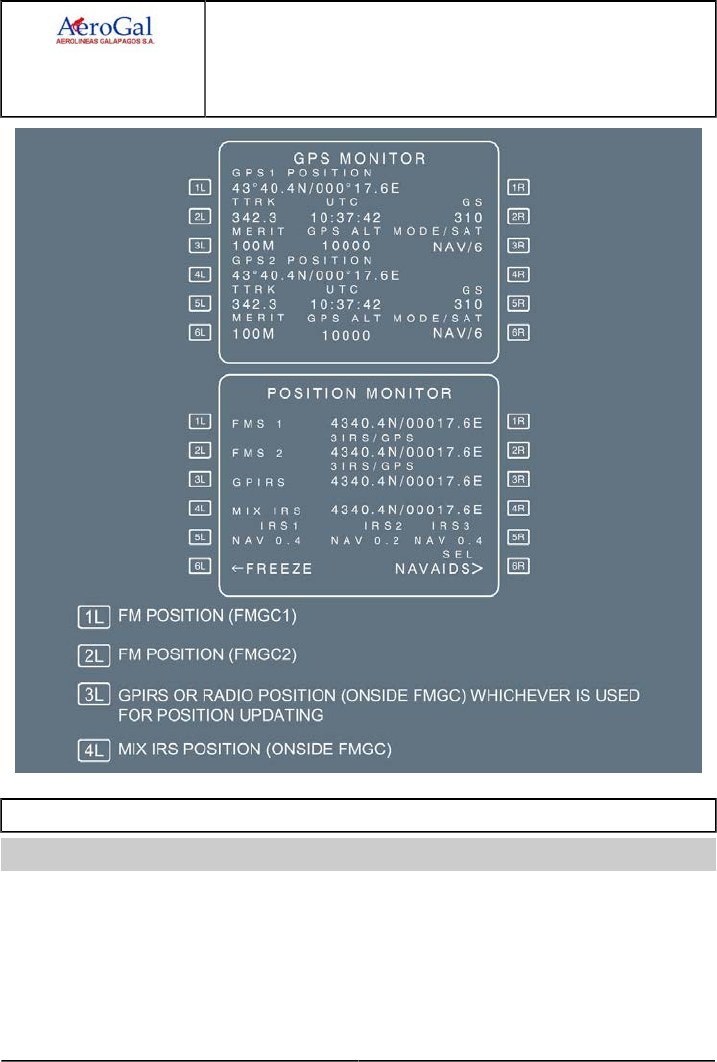 AeroGal
AEROLINEAS GALAPAGOS S.A.

GPS MONITOR
GPS1 POSITION
1L 43°40.4N/000°17.6E 1R
TTRK UTC GS
2L 342.3 10:37:42 310 2R
MERIT GPS ALT MODE/SAT
3L 100M 10000 NAV/6 3R
GPS2 POSITION
4L 43°40.4N/000°17.6E 4R
TTRK UTC GS
5L 342.3 10:37:42 310 5R
MERIT GPS ALT MODE/SAT
6L 100M 10000 NAV/6 6R

POSITION MONITOR
1L FMS 1 4340.4N/00017.6E 1R
3IRS/GPS
2L FMS 2 4340.4N/00017.6E 2R
3IRS/GPS
3L GPIRS 4340.4N/00017.6E 3R
4L MIX IRS 4340.4N/00017.6E 4R
IRS1 IRS2 IRS3
5L NAV 0.4 NAV 0.2 NAV 0.4 5R
SEL
6L ←FREEZE NAVAIDS> 6R

1L FM POSITION (FMGC1)

2L FM POSITION (FMGC2)

3L GPIRS OR RADIO POSITION (ONSIDE FMGC) WHICHEVER IS USED FOR POSITION UPDATING

4L MIX IRS POSITION (ONSIDE FMGC)